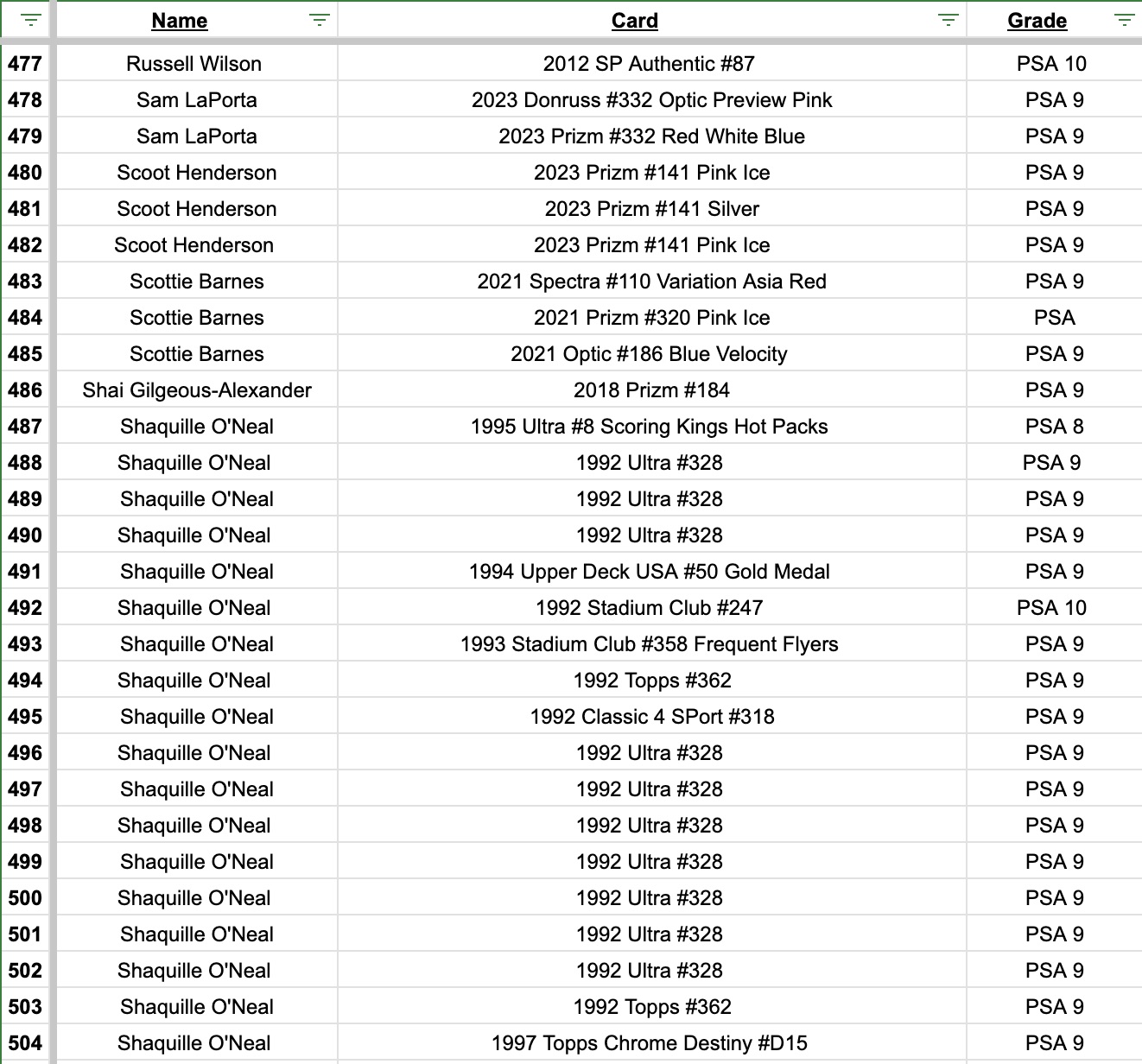 |  | Name | Card | Grade |
|---|---|---|---|
| 477 | Russell Wilson | 2012 SP Authentic #87 | PSA 10 |
| 478 | Sam LaPorta | 2023 Donruss #332 Optic Preview Pink | PSA 9 |
| 479 | Sam LaPorta | 2023 Prizm #332 Red White Blue | PSA 9 |
| 480 | Scoot Henderson | 2023 Prizm #141 Pink Ice | PSA 9 |
| 481 | Scoot Henderson | 2023 Prizm #141 Silver | PSA 9 |
| 482 | Scoot Henderson | 2023 Prizm #141 Pink Ice | PSA 9 |
| 483 | Scottie Barnes | 2021 Spectra #110 Variation Asia Red | PSA 9 |
| 484 | Scottie Barnes | 2021 Prizm #320 Pink Ice | PSA |
| 485 | Scottie Barnes | 2021 Optic #186 Blue Velocity | PSA 9 |
| 486 | Shai Gilgeous-Alexander | 2018 Prizm #184 | PSA 9 |
| 487 | Shaquille O'Neal | 1995 Ultra #8 Scoring Kings Hot Packs | PSA 8 |
| 488 | Shaquille O'Neal | 1992 Ultra #328 | PSA 9 |
| 489 | Shaquille O'Neal | 1992 Ultra #328 | PSA 9 |
| 490 | Shaquille O'Neal | 1992 Ultra #328 | PSA 9 |
| 491 | Shaquille O'Neal | 1994 Upper Deck USA #50 Gold Medal | PSA 9 |
| 492 | Shaquille O'Neal | 1992 Stadium Club #247 | PSA 10 |
| 493 | Shaquille O'Neal | 1993 Stadium Club #358 Frequent Flyers | PSA 9 |
| 494 | Shaquille O'Neal | 1992 Topps #362 | PSA 9 |
| 495 | Shaquille O'Neal | 1992 Classic 4 SPort #318 | PSA 9 |
| 496 | Shaquille O'Neal | 1992 Ultra #328 | PSA 9 |
| 497 | Shaquille O'Neal | 1992 Ultra #328 | PSA 9 |
| 498 | Shaquille O'Neal | 1992 Ultra #328 | PSA 9 |
| 499 | Shaquille O'Neal | 1992 Ultra #328 | PSA 9 |
| 500 | Shaquille O'Neal | 1992 Ultra #328 | PSA 9 |
| 501 | Shaquille O'Neal | 1992 Ultra #328 | PSA 9 |
| 502 | Shaquille O'Neal | 1992 Ultra #328 | PSA 9 |
| 503 | Shaquille O'Neal | 1992 Topps #362 | PSA 9 |
| 504 | Shaquille O'Neal | 1997 Topps Chrome Destiny #D15 | PSA 9 |